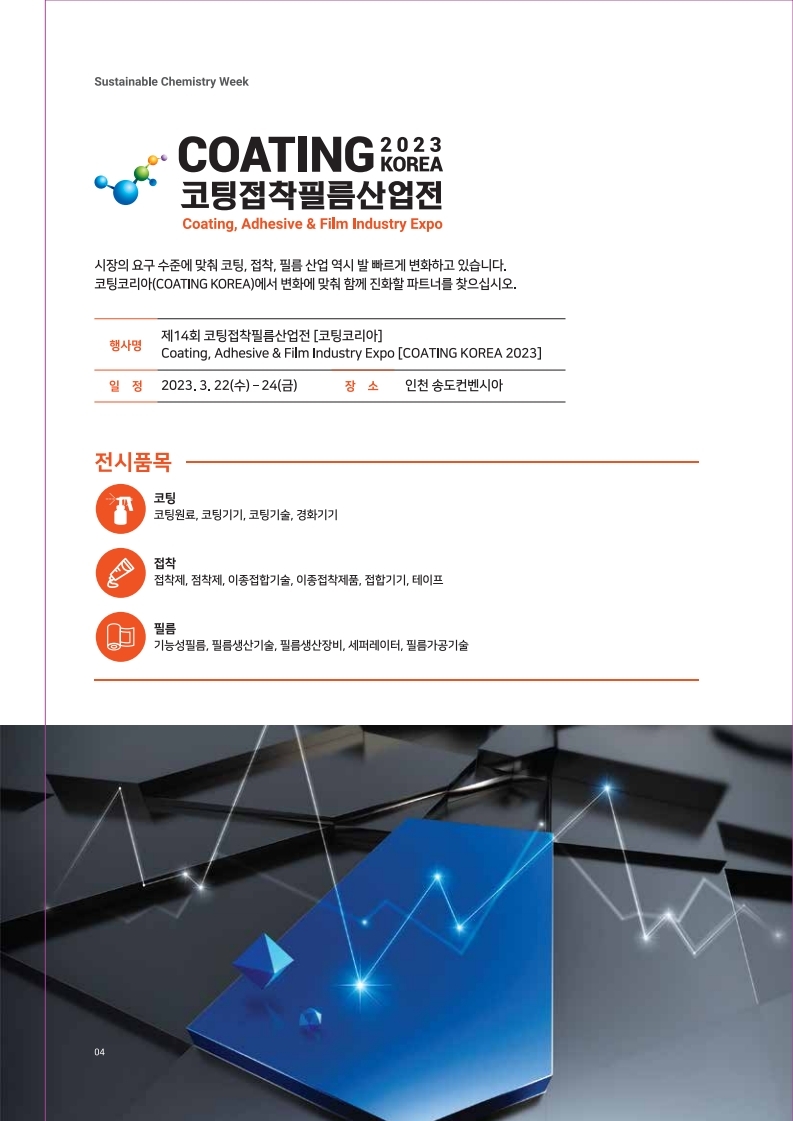 Sustainable Chemistry Week

COATING 2023 KOREA
코팅접착필름산업전
Coating, Adhesive & Film Industry Expo

시장의 요구 수준에 맞춰 코팅, 접착, 필름 산업 역시 발 빠르게 변화하고 있습니다.
코팅코리아(COATING KOREA)에서 변화에 맞춰 함께 진화할 파트너를 찾으십시오.

| 행사명 | 제14회 코팅접착필름산업전 [코팅코리아] Coating, Adhesive & Film Industry Expo [COATING KOREA 2023] | | |
|---|---|---|---|
| 일 정 | 2023. 3. 22(수) – 24(금) | 장 소 | 인천 송도컨벤시아 |

전시품목

코팅
코팅원료, 코팅기기, 코팅기술, 경화기기

접착
접착제, 점착제, 이종접합기술, 이종접착제품, 접합기기, 테이프

필름
기능성필름, 필름생산기술, 필름생산장비, 세퍼레이터, 필름가공기술

04